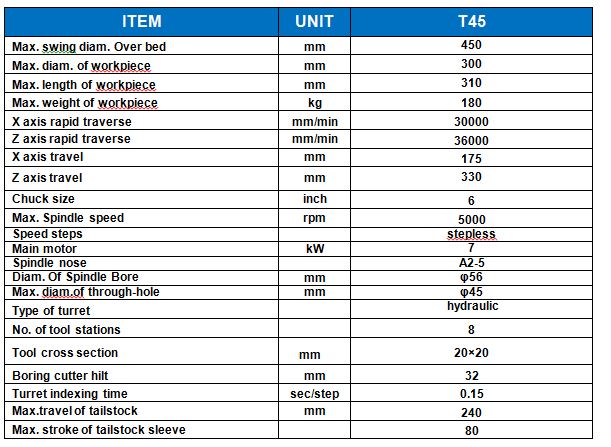 | ITEM | UNIT | T45 |
|---|---|---|
| Max. swing diam. Over bed | mm | 450 |
| Max. diam. of workpiece | mm | 300 |
| Max. length of workpiece | mm | 310 |
| Max. weight of workpiece | kg | 180 |
| X axis rapid traverse | mm/min | 30000 |
| Z axis rapid traverse | mm/min | 36000 |
| X axis travel | mm | 175 |
| Z axis travel | mm | 330 |
| Chuck size | inch | 6 |
| Max. Spindle speed | rpm | 5000 |
| Speed steps | | stepless |
| Main motor | kW | 7 |
| Spindle nose | | A2-5 |
| Diam. Of Spindle Bore | mm | φ56 |
| Max. diam.of through-hole | mm | φ45 |
| Type of turret | | hydraulic |
| No. of tool stations | | 8 |
| Tool cross section | mm | 20×20 |
| Boring cutter hilt | mm | 32 |
| Turret indexing time | sec/step | 0.15 |
| Max.travel of tailstock | mm | 240 |
| Max. stroke of tailstock sleeve | | 80 |